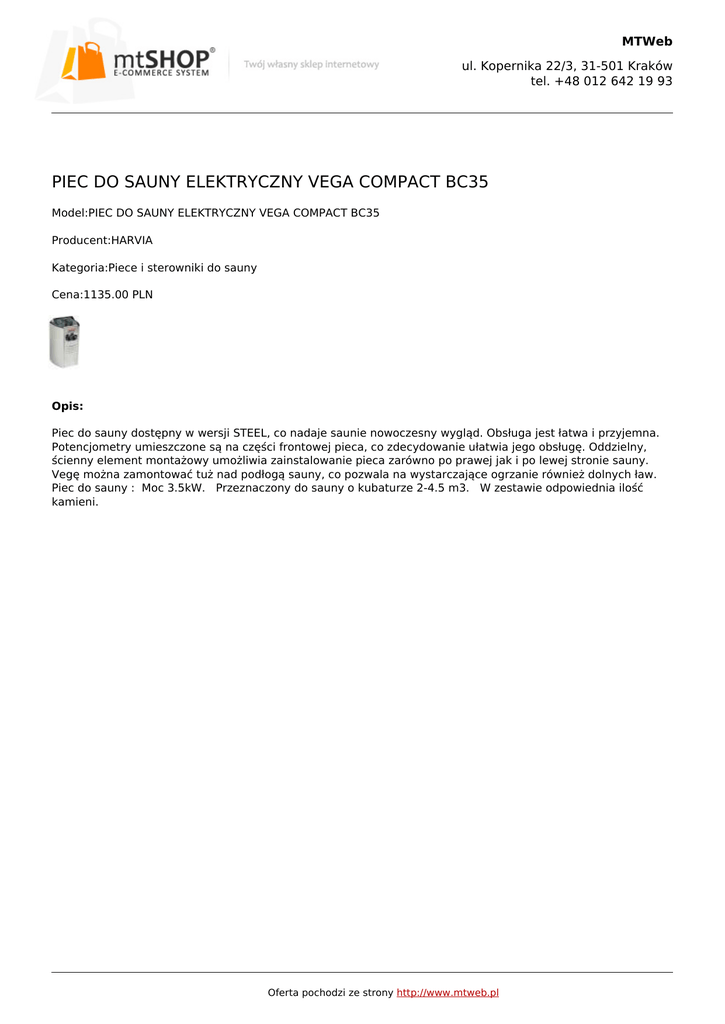 mtSHOP®
E-COMMERCE SYSTEM
Twój własny sklep internetowy

MTWeb
ul. Kopernika 22/3, 31-501 Kraków
tel. +48 012 642 19 93

PIEC DO SAUNY ELEKTRYCZNY VEGA COMPACT BC35

Model:PIEC DO SAUNY ELEKTRYCZNY VEGA COMPACT BC35

Producent:HARVIA

Kategoria:Piece i sterowniki do sauny

Cena:1135.00 PLN

Opis:

Piec do sauny dostępny w wersji STEEL, co nadaje saunie nowoczesny wygląd. Obsługa jest łatwa i przyjemna. Potencjometry umieszczone są na części frontowej pieca, co zdecydowanie ułatwia jego obsługę. Oddzielny, ścienny element montażowy umożliwia zainstalowanie pieca zarówno po prawej jak i po lewej stronie sauny. Vegę można zamontować tuż nad podłogą sauny, co pozwala na wystarczające ogrzanie również dolnych ław. Piec do sauny : Moc 3.5kW. Przeznaczony do sauny o kubaturze 2-4.5 m3. W zestawie odpowiednia ilość kamieni.

Oferta pochodzi ze strony http://www.mtweb.pl